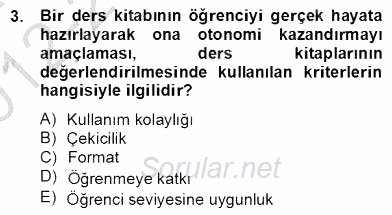 3. Bir ders kitabının öğrenciyi gerçek hayata hazırlayarak ona otonomi kazandırmayı amaçlaması, ders kitaplarının değerlendirilmesinde kullanılan kriterlerin hangisiyle ilgilidir?

A) Kullanım kolaylığı
B) Çekicilik
C) Format
D) Öğrenmeye katkı
E) Öğrenci seviyesine uygunluk

Sorular.net